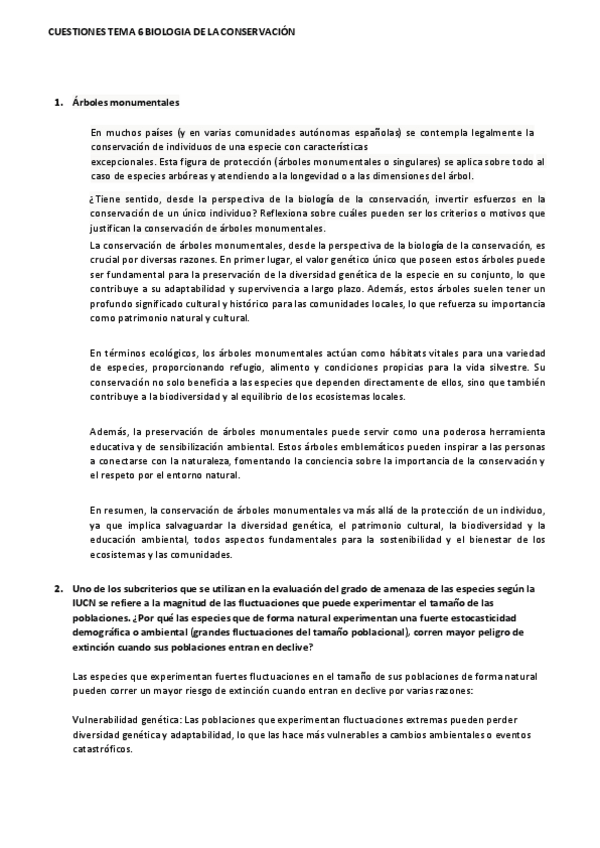 CUESTIONES TEMA 6 BIOLOGIA DE LA CONSERVACIÓN

1. Árboles monumentales

En muchos países (y en varias comunidades autónomas españolas) se contempla legalmente la conservación de individuos de una especie con características excepcionales. Esta figura de protección (árboles monumentales o singulares) se aplica sobre todo al caso de especies arbóreas y atendiendo a la longevidad o a las dimensiones del árbol.

¿Tiene sentido, desde la perspectiva de la biología de la conservación, invertir esfuerzos en la conservación de un único individuo? Reflexiona sobre cuáles pueden ser los criterios o motivos que justifican la conservación de árboles monumentales.

La conservación de árboles monumentales, desde la perspectiva de la biología de la conservación, es crucial por diversas razones. En primer lugar, el valor genético único que poseen estos árboles puede ser fundamental para la preservación de la diversidad genética de la especie en su conjunto, lo que contribuye a su adaptabilidad y supervivencia a largo plazo. Además, estos árboles suelen tener un profundo significado cultural y histórico para las comunidades locales, lo que refuerza su importancia como patrimonio natural y cultural.

En términos ecológicos, los árboles monumentales actúan como hábitats vitales para una variedad de especies, proporcionando refugio, alimento y condiciones propicias para la vida silvestre. Su conservación no solo beneficia a las especies que dependen directamente de ellos, sino que también contribuye a la biodiversidad y al equilibrio de los ecosistemas locales.

Además, la preservación de árboles monumentales puede servir como una poderosa herramienta educativa y de sensibilización ambiental. Estos árboles emblemáticos pueden inspirar a las personas a conectarse con la naturaleza, fomentando la conciencia sobre la importancia de la conservación y el respeto por el entorno natural.

En resumen, la conservación de árboles monumentales va más allá de la protección de un individuo, ya que implica salvaguardar la diversidad genética, el patrimonio cultural, la biodiversidad y la educación ambiental, todos aspectos fundamentales para la sostenibilidad y el bienestar de los ecosistemas y las comunidades.

2. Uno de los subcriterios que se utilizan en la evaluación del grado de amenaza de las especies según la IUCN se refiere a la magnitud de las fluctuaciones que puede experimentar el tamaño de las poblaciones. ¿Por qué las especies que de forma natural experimentan una fuerte estocasticidad demográfica o ambiental (grandes fluctuaciones del tamaño poblacional), corren mayor peligro de extinción cuando sus poblaciones entran en declive?

Las especies que experimentan fuertes fluctuaciones en el tamaño de sus poblaciones de forma natural pueden correr un mayor riesgo de extinción cuando entran en declive por varias razones:

Vulnerabilidad genética: Las poblaciones que experimentan fluctuaciones extremas pueden perder diversidad genética y adaptabilidad, lo que las hace más vulnerables a cambios ambientales o eventos catastróficos.